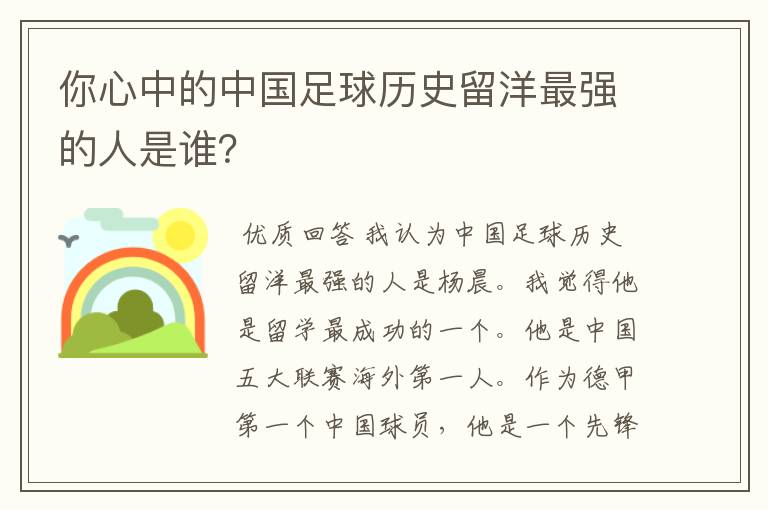 你心中的中国足球历史留洋最强的人是谁?

优质回答 我认为中国足球历史留洋最强的人是杨晨。我觉得他是留学最成功的一个。他是中国五大联赛海外第一人。作为德甲第一个中国球员，他是一个先锋